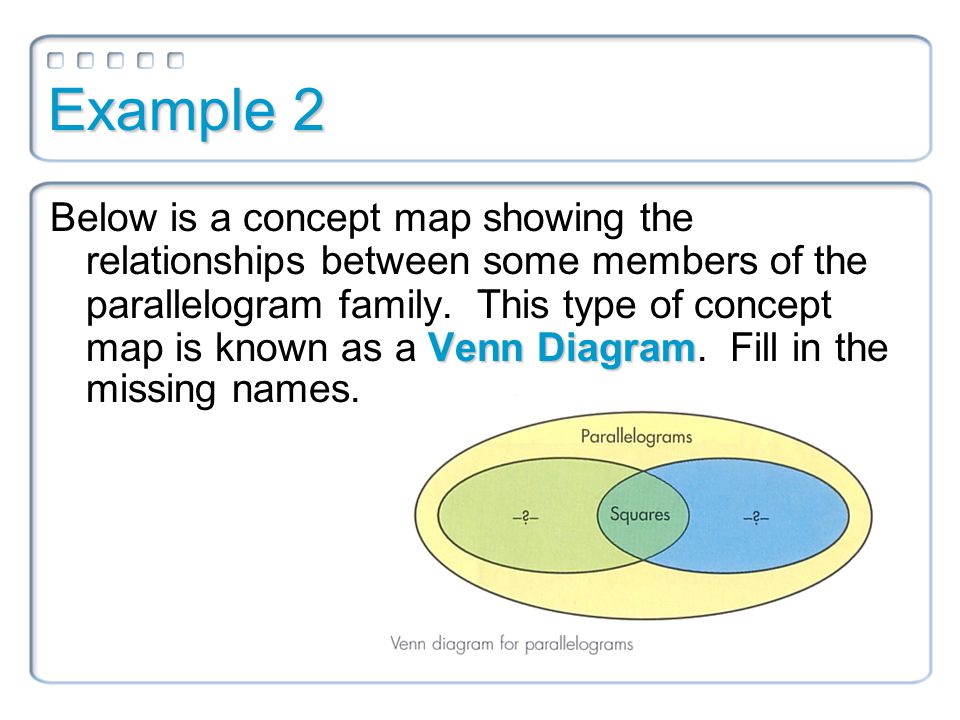 Example 2

Below is a concept map showing the relationships between some members of the parallelogram family. This type of concept map is known as a Venn Diagram. Fill in the missing names.

Parallelograms

–?–

Squares

–?–

Venn diagram for parallelograms